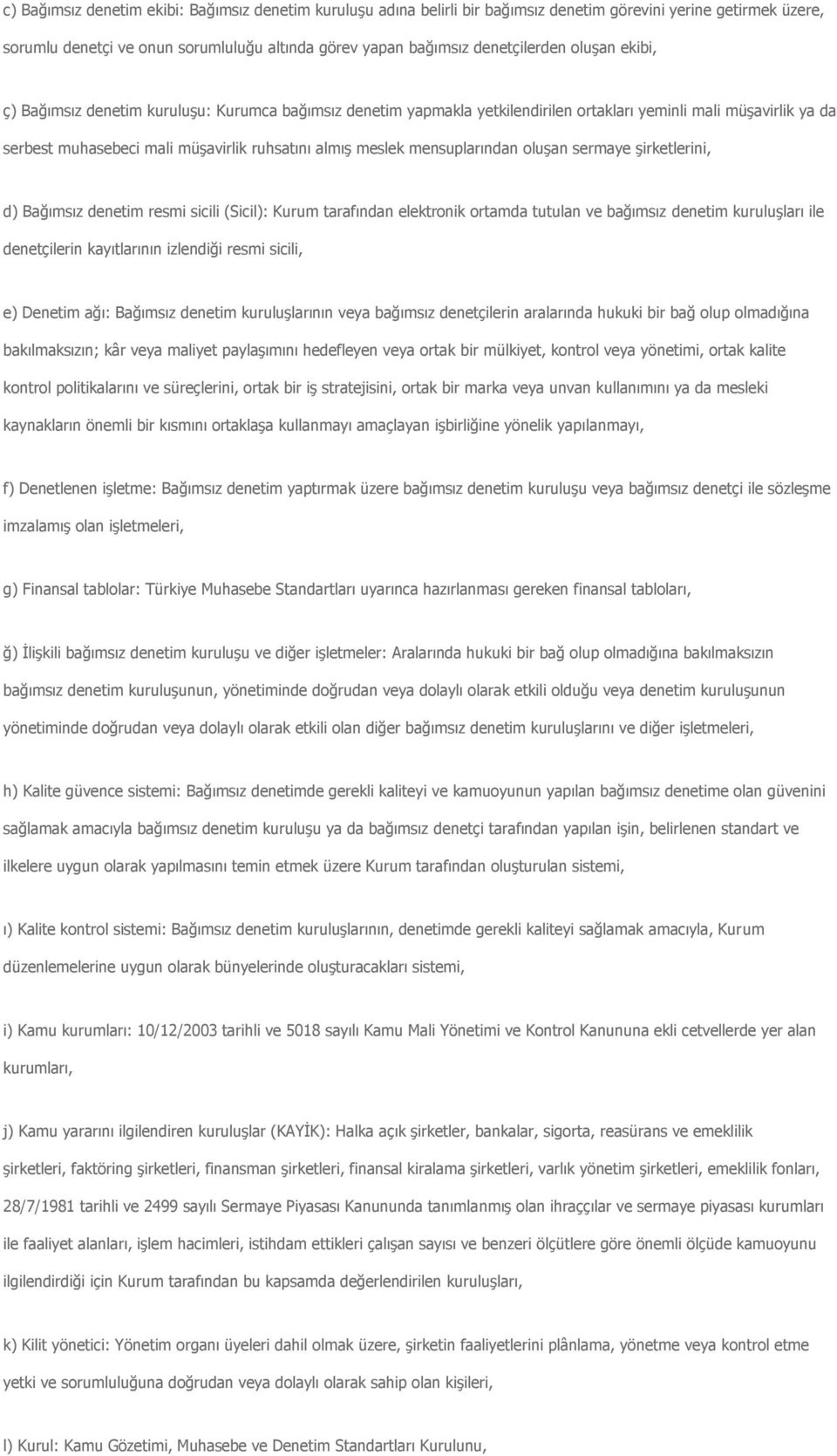 c) Bağımsız denetim ekibi: Bağımsız denetim kuruluşu adına belirli bir bağımsız denetim görevini yerine getirmek üzere, sorumlu denetçi ve onun sorumluluğu altında görev yapan bağımsız denetçilerden oluşan ekibi,

ç) Bağımsız denetim kuruluşu: Kurumca bağımsız denetim yapmakla yetkilendirilen ortakları yeminli mali müşavirlik ya da serbest muhasebeci mali müşavirlik ruhsatını almış meslek mensuplarından oluşan sermaye şirketlerini,

d) Bağımsız denetim resmi sicili (Sicil): Kurum tarafından elektronik ortamda tutulan ve bağımsız denetim kuruluşları ile denetçilerin kayıtlarının izlendiği resmi sicili,

e) Denetim ağı: Bağımsız denetim kuruluşlarının veya bağımsız denetçilerin aralarında hukuki bir bağ olup olmadığına bakılmaksızın; kâr veya maliyet paylaşımını hedefleyen veya ortak bir mülkiyet, kontrol veya yönetimi, ortak kalite kontrol politikalarını ve süreçlerini, ortak bir iş stratejisini, ortak bir marka veya unvan kullanımını ya da mesleki kaynakların önemli bir kısmını ortaklaşa kullanmayı amaçlayan işbirliğine yönelik yapılanmayı,

f) Denetlenen işletme: Bağımsız denetim yaptırmak üzere bağımsız denetim kuruluşu veya bağımsız denetçi ile sözleşme imzalamış olan işletmeleri,

g) Finansal tablolar: Türkiye Muhasebe Standartları uyarınca hazırlanması gereken finansal tabloları,

ğ) İlişkili bağımsız denetim kuruluşu ve diğer işletmeler: Aralarında hukuki bir bağ olup olmadığına bakılmaksızın bağımsız denetim kuruluşunun, yönetiminde doğrudan veya dolaylı olarak etkili olduğu veya denetim kuruluşunun yönetiminde doğrudan veya dolaylı olarak etkili olan diğer bağımsız denetim kuruluşlarını ve diğer işletmeleri,

h) Kalite güvence sistemi: Bağımsız denetimde gerekli kaliteyi ve kamuoyunun yapılan bağımsız denetime olan güvenini sağlamak amacıyla bağımsız denetim kuruluşu ya da bağımsız denetçi tarafından yapılan işin, belirlenen standart ve ilkelere uygun olarak yapılmasını temin etmek üzere Kurum tarafından oluşturulan sistemi,

ı) Kalite kontrol sistemi: Bağımsız denetim kuruluşlarının, denetimde gerekli kaliteyi sağlamak amacıyla, Kurum düzenlemelerine uygun olarak bünyelerinde oluşturacakları sistemi,

i) Kamu kurumları: 10/12/2003 tarihli ve 5018 sayılı Kamu Mali Yönetimi ve Kontrol Kanununa ekli cetvellerde yer alan kurumları,

j) Kamu yararını ilgilendiren kuruluşlar (KAYİK): Halka açık şirketler, bankalar, sigorta, reasürans ve emeklilik şirketleri, faktöring şirketleri, finansman şirketleri, finansal kiralama şirketleri, varlık yönetim şirketleri, emeklilik fonları, 28/7/1981 tarihli ve 2499 sayılı Sermaye Piyasası Kanununda tanımlanmış olan ihraççılar ve sermaye piyasası kurumları ile faaliyet alanları, işlem hacimleri, istihdam ettikleri çalışan sayısı ve benzeri ölçütlere göre önemli ölçüde kamuoyunu ilgilendirdiği için Kurum tarafından bu kapsamda değerlendirilen kuruluşları,

k) Kilit yönetici: Yönetim organı üyeleri dahil olmak üzere, şirketin faaliyetlerini plânlama, yönetme veya kontrol etme yetki ve sorumluluğuna doğrudan veya dolaylı olarak sahip olan kişileri,

l) Kurul: Kamu Gözetimi, Muhasebe ve Denetim Standartları Kurulunu,